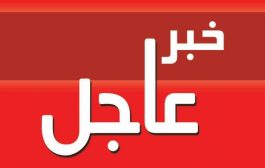 خبر
عاجل